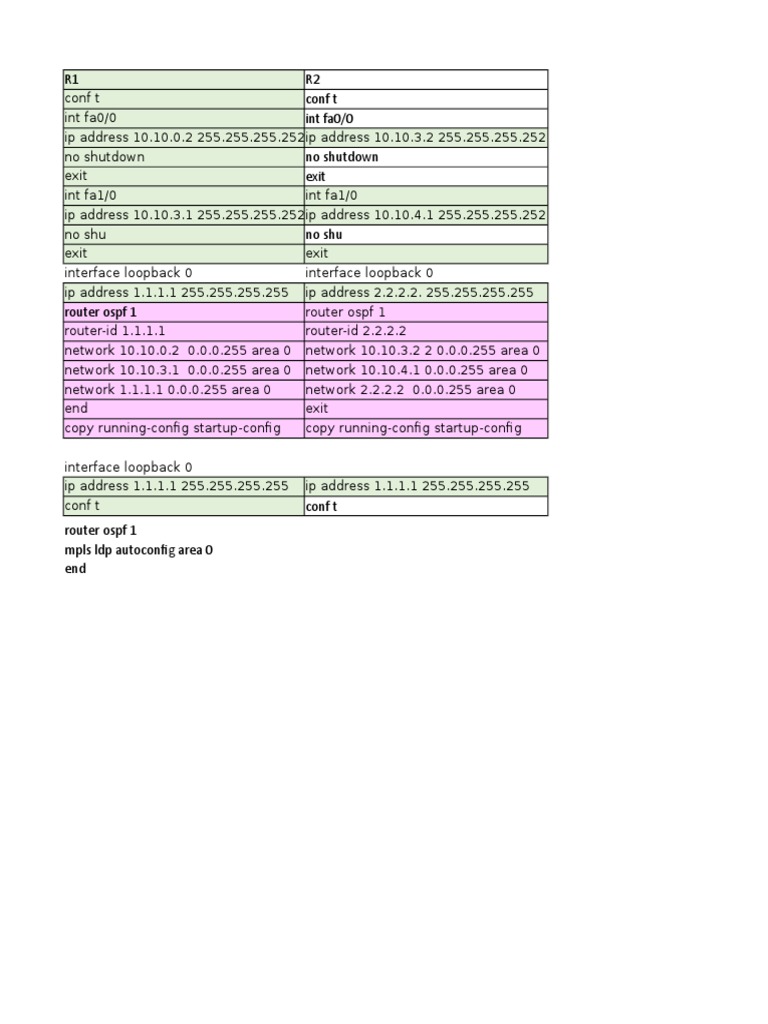 | R1 | R2 |
|---|---|
| conf t | conf t |
| int fa0/0 | int fa0/0 |
| ip address 10.10.0.2 255.255.255.252 | ip address 10.10.3.2 255.255.255.252 |
| no shutdown | no shutdown |
| exit | exit |
| int fa1/0 | int fa1/0 |
| ip address 10.10.3.1 255.255.255.252 | ip address 10.10.4.1 255.255.255.252 |
| no shu | no shu |
| exit | exit |
| interface loopback 0 | interface loopback 0 |
| ip address 1.1.1.1 255.255.255.255 | ip address 2.2.2.2. 255.255.255.255 |
| router ospf 1 | router ospf 1 |
| router-id 1.1.1.1 | router-id 2.2.2.2 |
| network 10.10.0.2 0.0.0.255 area 0 | network 10.10.3.2 2 0.0.0.255 area 0 |
| network 10.10.3.1 0.0.0.255 area 0 | network 10.10.4.1 0.0.0.255 area 0 |
| network 1.1.1.1 0.0.0.255 area 0 | network 2.2.2.2 0.0.0.255 area 0 |
| end | exit |
| copy running-config startup-config | copy running-config startup-config |

interface loopback 0

| ip address 1.1.1.1 255.255.255.255 | ip address 1.1.1.1 255.255.255.255 |
|---|---|
| conf t | conf t |

router ospf 1
mpls ldp autoconfig area 0
end